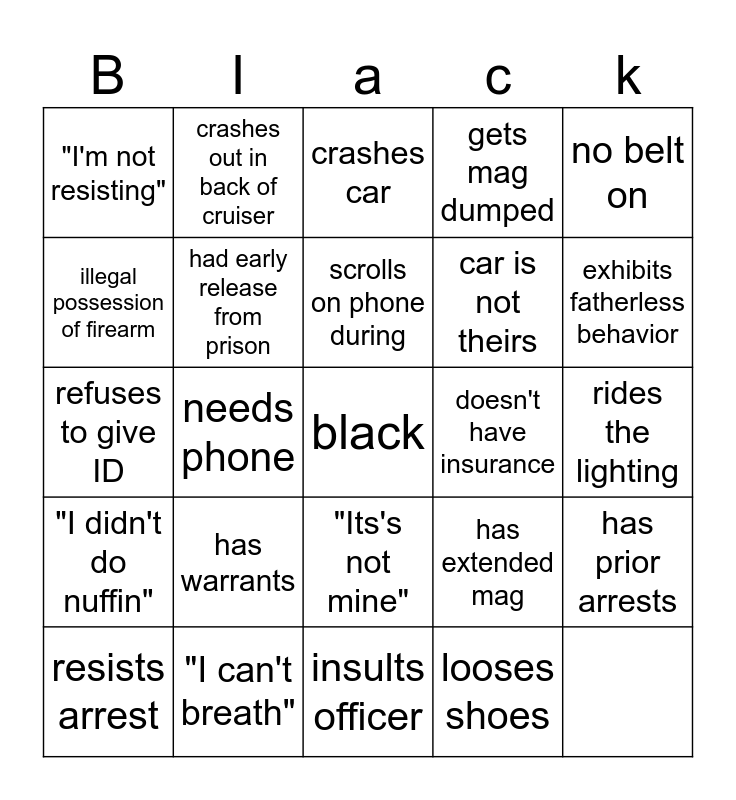 | B | l | a | c | k |
|---|---|---|---|---|
| "I'm not resisting" | crashes out in back of cruiser | crashes car | gets mag dumped | no belt on |
| illegal possession of firearm | had early release from prison | scrolls on phone during | car is not theirs | exhibits fatherless behavior |
| refuses to give ID | needs phone | black | doesn't have insurance | rides the lighting |
| "I didn't do nuffin" | has warrants | "Its's not mine" | has extended mag | has prior arrests |
| resists arrest | "I can't breath" | insults officer | looses shoes | |